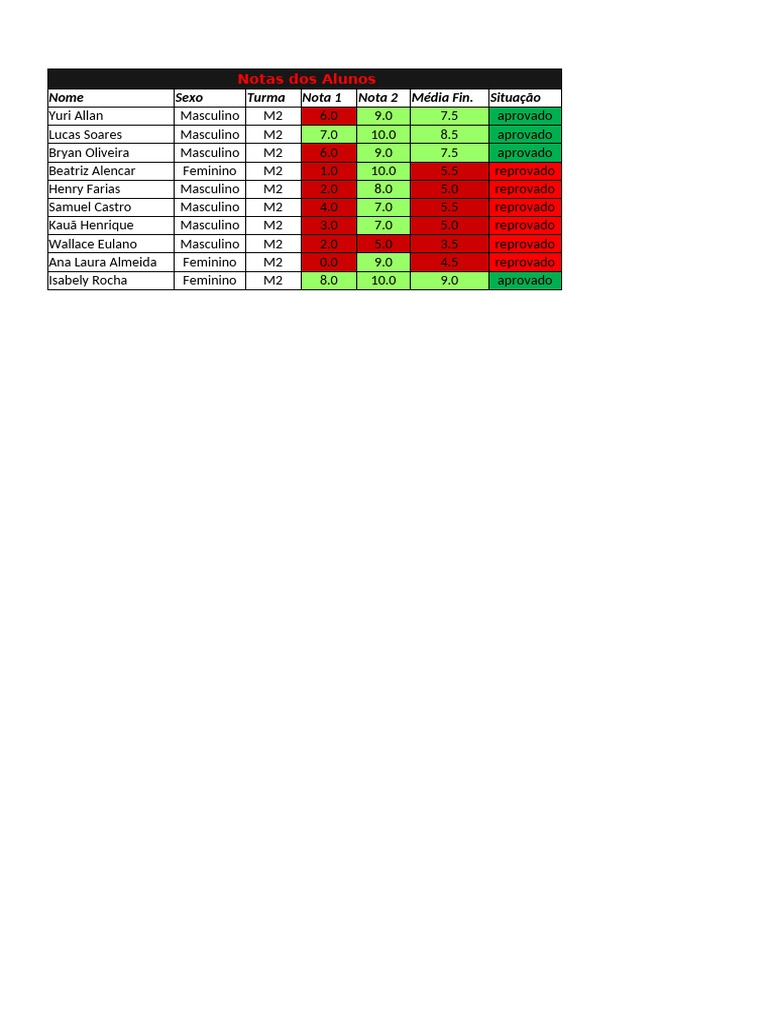 Notas dos Alunos

| Nome | Sexo | Turma | Nota 1 | Nota 2 | Média Fin. | Situação |
|---|---|---|---|---|---|---|
| Yuri Allan | Masculino | M2 | 6.0 | 9.0 | 7.5 | aprovado |
| Lucas Soares | Masculino | M2 | 7.0 | 10.0 | 8.5 | aprovado |
| Bryan Oliveira | Masculino | M2 | 6.0 | 9.0 | 7.5 | aprovado |
| Beatriz Alencar | Feminino | M2 | 1.0 | 10.0 | 5.5 | reprovado |
| Henry Farias | Masculino | M2 | 2.0 | 8.0 | 5.0 | reprovado |
| Samuel Castro | Masculino | M2 | 4.0 | 7.0 | 5.5 | reprovado |
| Kauã Henrique | Masculino | M2 | 3.0 | 7.0 | 5.0 | reprovado |
| Wallace Eulano | Masculino | M2 | 2.0 | 5.0 | 3.5 | reprovado |
| Ana Laura Almeida | Feminino | M2 | 0.0 | 9.0 | 4.5 | reprovado |
| Isabely Rocha | Feminino | M2 | 8.0 | 10.0 | 9.0 | aprovado |